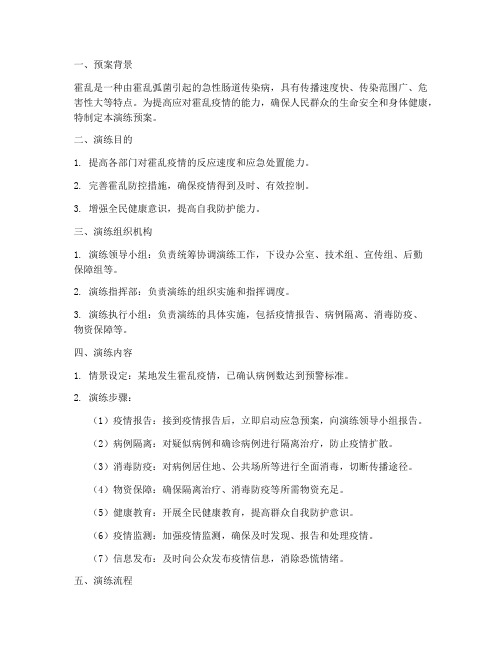 一、预案背景

霍乱是一种由霍乱弧菌引起的急性肠道传染病，具有传播速度快、传染范围广、危害性大等特点。为提高应对霍乱疫情的能力，确保人民群众的生命安全和身体健康，特制定本演练预案。

二、演练目的

1. 提高各部门对霍乱疫情的反应速度和应急处置能力。

2. 完善霍乱防控措施，确保疫情得到及时、有效控制。

3. 增强全民健康意识，提高自我防护能力。

三、演练组织机构

1. 演练领导小组：负责统筹协调演练工作，下设办公室、技术组、宣传组、后勤保障组等。

2. 演练指挥部：负责演练的组织实施和指挥调度。

3. 演练执行小组：负责演练的具体实施，包括疫情报告、病例隔离、消毒防疫、物资保障等。

四、演练内容

1. 情景设定：某地发生霍乱疫情，已确认病例数达到预警标准。

2. 演练步骤：

（1）疫情报告：接到疫情报告后，立即启动应急预案，向演练领导小组报告。

（2）病例隔离：对疑似病例和确诊病例进行隔离治疗，防止疫情扩散。

（3）消毒防疫：对病例居住地、公共场所等进行全面消毒，切断传播途径。

（4）物资保障：确保隔离治疗、消毒防疫等所需物资充足。

（5）健康教育：开展全民健康教育，提高群众自我防护意识。

（6）疫情监测：加强疫情监测，确保及时发现、报告和处理疫情。

（7）信息发布：及时向公众发布疫情信息，消除恐慌情绪。

五、演练流程